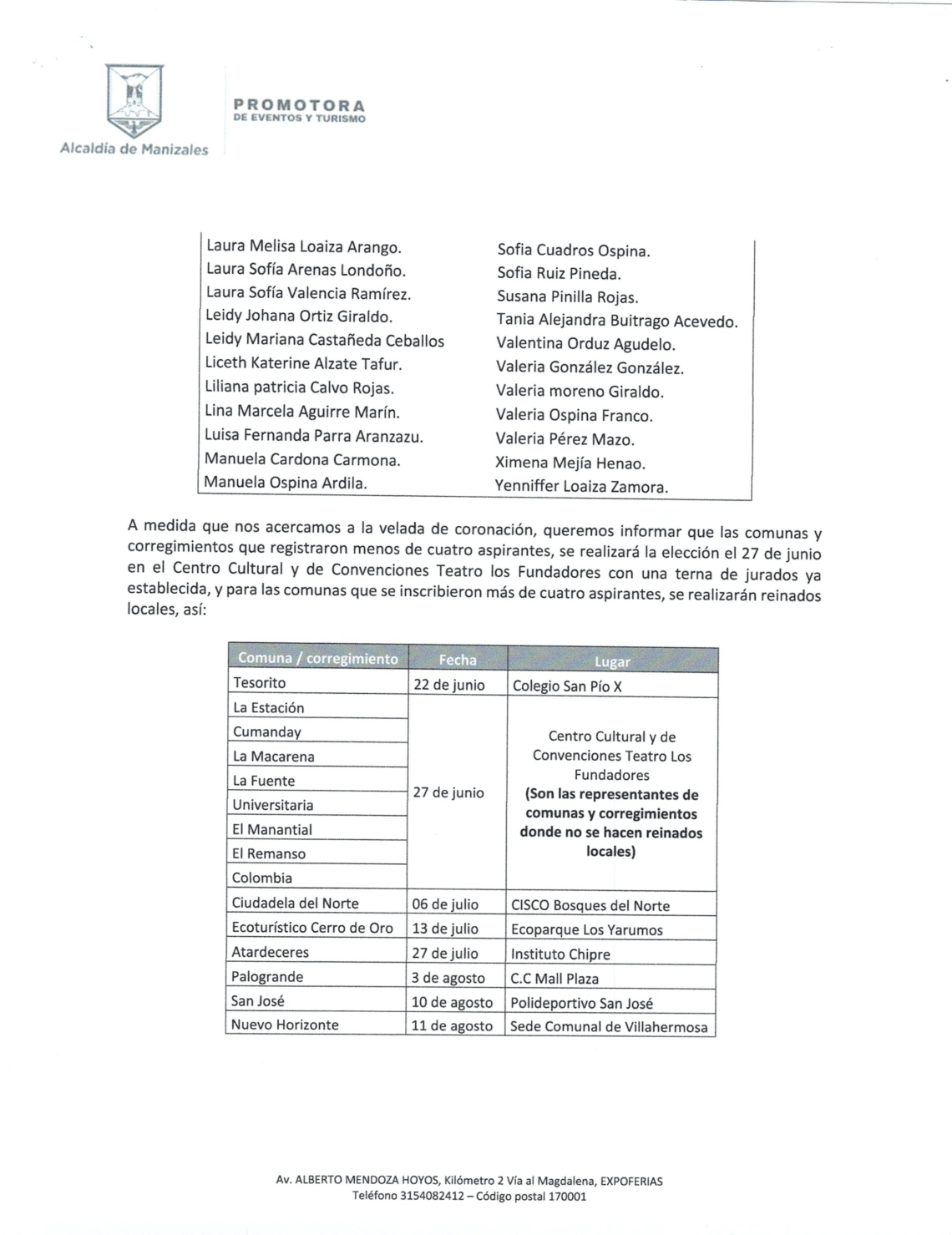 Alcaldía de Manizales

PROMOTORA
DE EVENTOS Y TURISMO

Laura Melisa Loaiza Arango.
Laura Sofía Arenas Londoño.
Laura Sofía Valencia Ramírez.
Leidy Johana Ortiz Giraldo.
Leidy Mariana Castañeda Ceballos
Liceth Katerine Alzate Tafur.
Liliana patricia Calvo Rojas.
Lina Marcela Aguirre Marín.
Luisa Fernanda Parra Aranzazu.
Manuela Cardona Carmona.
Manuela Ospina Ardila.

Sofia Cuadros Ospina.
Sofia Ruiz Pineda.
Susana Pinilla Rojas.
Tania Alejandra Buitrago Acevedo.
Valentina Orduz Agudelo.
Valeria González González.
Valeria moreno Giraldo.
Valeria Ospina Franco.
Valeria Pérez Mazo.
Ximena Mejía Henao.
Yenniffer Loaiza Zamora.

A medida que nos acercamos a la velada de coronación, queremos informar que las comunas y corregimientos que registraron menos de cuatro aspirantes, se realizará la elección el 27 de junio en el Centro Cultural y de Convenciones Teatro los Fundadores con una terna de jurados ya establecida, y para las comunas que se inscribieron más de cuatro aspirantes, se realizarán reinados locales, así:

| Comuna / corregimiento | Fecha | Lugar |
|---|---|---|
| Tesorito | 22 de junio | Colegio San Pío X |
| La Estación | 27 de junio | Centro Cultural y de Convenciones Teatro Los Fundadores (Son las representantes de comunas y corregimientos donde no se hacen reinados locales) |
| Cumanday | | |
| La Macarena | | |
| La Fuente | | |
| Universitaria | | |
| El Manantial | | |
| El Remanso | | |
| Colombia | | |
| Ciudadela del Norte | 06 de julio | CISCO Bosques del Norte |
| Ecoturístico Cerro de Oro | 13 de julio | Ecoparque Los Yarumos |
| Atardeceres | 27 de julio | Instituto Chipre |
| Palogrande | 3 de agosto | C.C Mall Plaza |
| San José | 10 de agosto | Polideportivo San José |
| Nuevo Horizonte | 11 de agosto | Sede Comunal de Villahermosa |

Av. ALBERTO MENDOZA HOYOS, Kilómetro 2 Vía al Magdalena, EXPOFERIAS
Teléfono 3154082412 – Código postal 170001